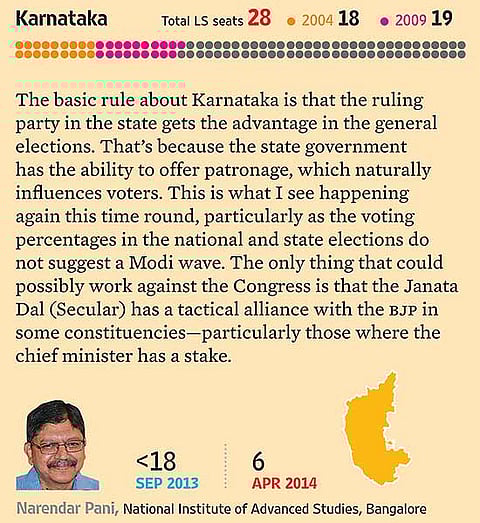 Karnataka Total LS seats 28 • 2004 18 • 2009 19

The basic rule about Karnataka is that the ruling party in the state gets the advantage in the general elections. That's because the state government has the ability to offer patronage, which naturally influences voters. This is what I see happening again this time round, particularly as the voting percentages in the national and state elections do not suggest a Modi wave. The only thing that could possibly work against the Congress is that the Janata Dal (Secular) has a tactical alliance with the BJP in some constituencies—particularly those where the chief minister has a stake.

<18
SEP 2013

6
APR 2014

Narendar Pani, National Institute of Advanced Studies, Bangalore